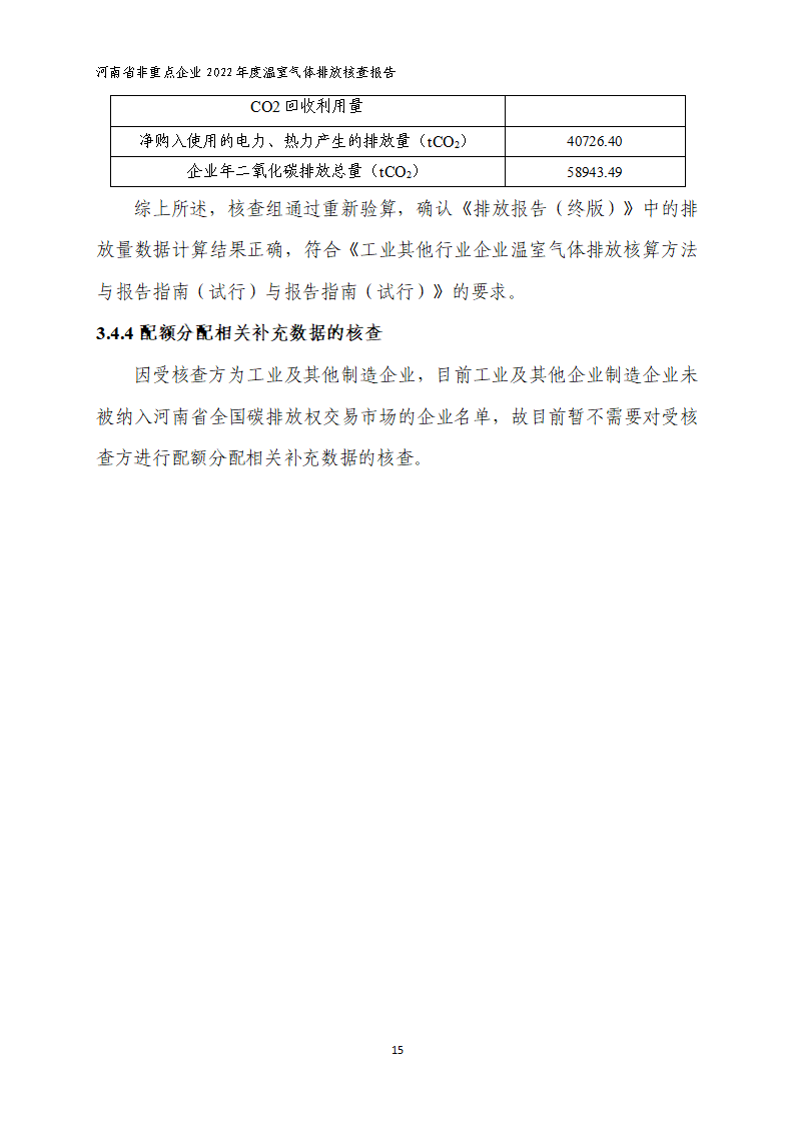 河南省非重点企业 2022 年度温室气体排放核查报告

| CO2 回收利用量 | |
|---|---|
| 净购入使用的电力、热力产生的排放量（$tCO_2$） | 40726.40 |
| 企业年二氧化碳排放总量（$tCO_2$） | 58943.49 |

综上所述，核查组通过重新验算，确认《排放报告（终版）》中的排放量数据计算结果正确，符合《工业其他行业企业温室气体排放核算方法与报告指南（试行）与报告指南（试行）》的要求。

3.4.4 配额分配相关补充数据的核查

因受核查方为工业及其他制造企业，目前工业及其他企业制造企业未被纳入河南省全国碳排放权交易市场的企业名单，故目前暂不需要对受核查方进行配额分配相关补充数据的核查。

15